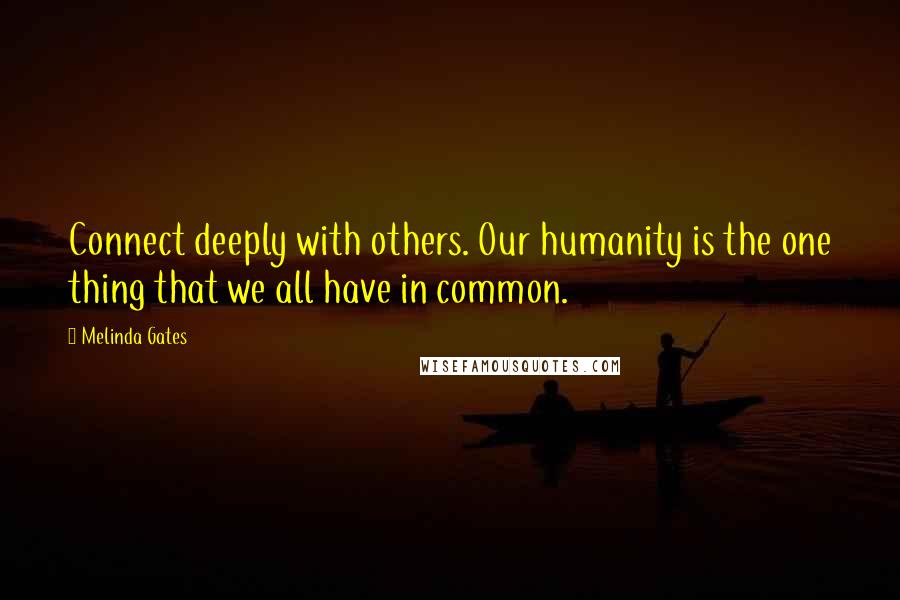 Connect deeply with others. Our humanity is the one thing that we all have in common.

Melinda Gates

WISEFAMOUSQUOTES.COM